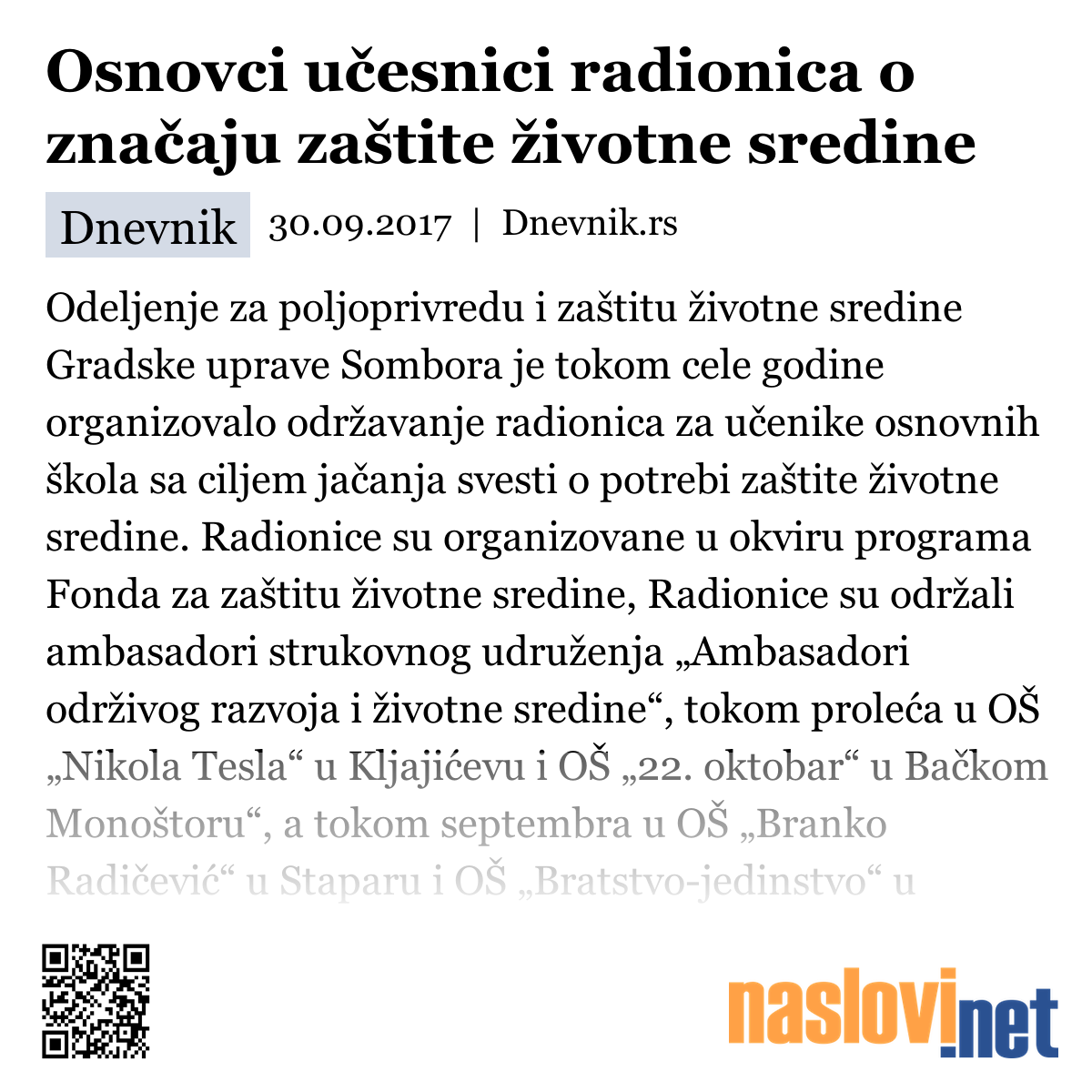 Osnovci učesnici radionica o značaju zaštite životne sredine

Dnevnik 30.09.2017 | Dnevnik.rs

Odeljenje za poljoprivredu i zaštitu životne sredine Gradske uprave Sombora je tokom cele godine organizovalo održavanje radionica za učenike osnovnih škola sa ciljem jačanja svesti o potrebi zaštite životne sredine. Radionice su organizovane u okviru programa Fonda za zaštitu životne sredine, Radionice su održali ambasadori strukovnog udruženja „Ambasadori održivog razvoja i životne sredine“, tokom proleća u OŠ „Nikola Tesla“ u Kljajićevu i OŠ „22. oktobar“ u Bačkom Monoštoru“, a tokom septembra u OŠ „Branko Radičević“ u Staparu i OŠ „Bratstvo-jedinstvo“ u

naslovi.net